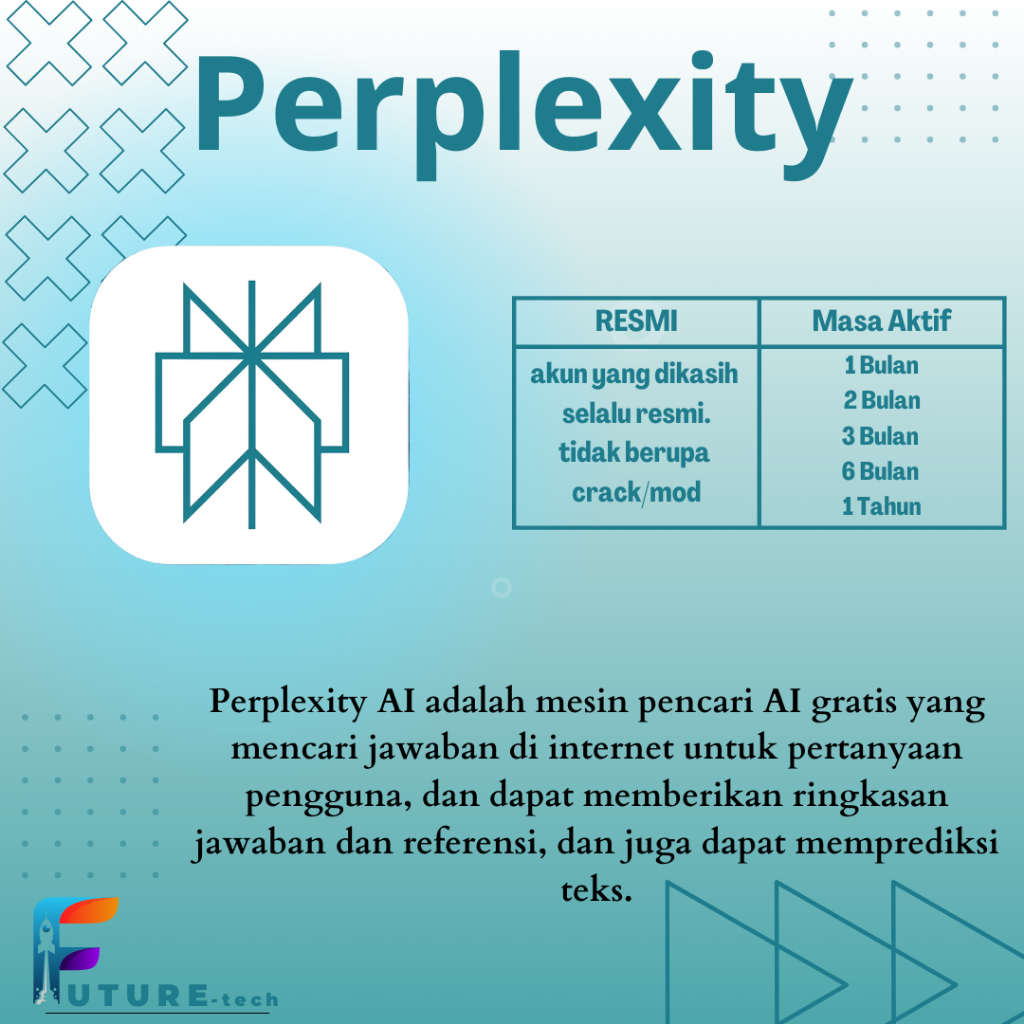 Perplexity

| RESMI | Masa Aktif |
|---|---|
| akun yang dikasih selalu resmi. tidak berupa crack/mod | 1 Bulan 2 Bulan 3 Bulan 6 Bulan 1 Tahun |

Perplexity AI adalah mesin pencari AI gratis yang mencari jawaban di internet untuk pertanyaan pengguna, dan dapat memberikan ringkasan jawaban dan referensi, dan juga dapat memprediksi teks.

FUTURE-tech